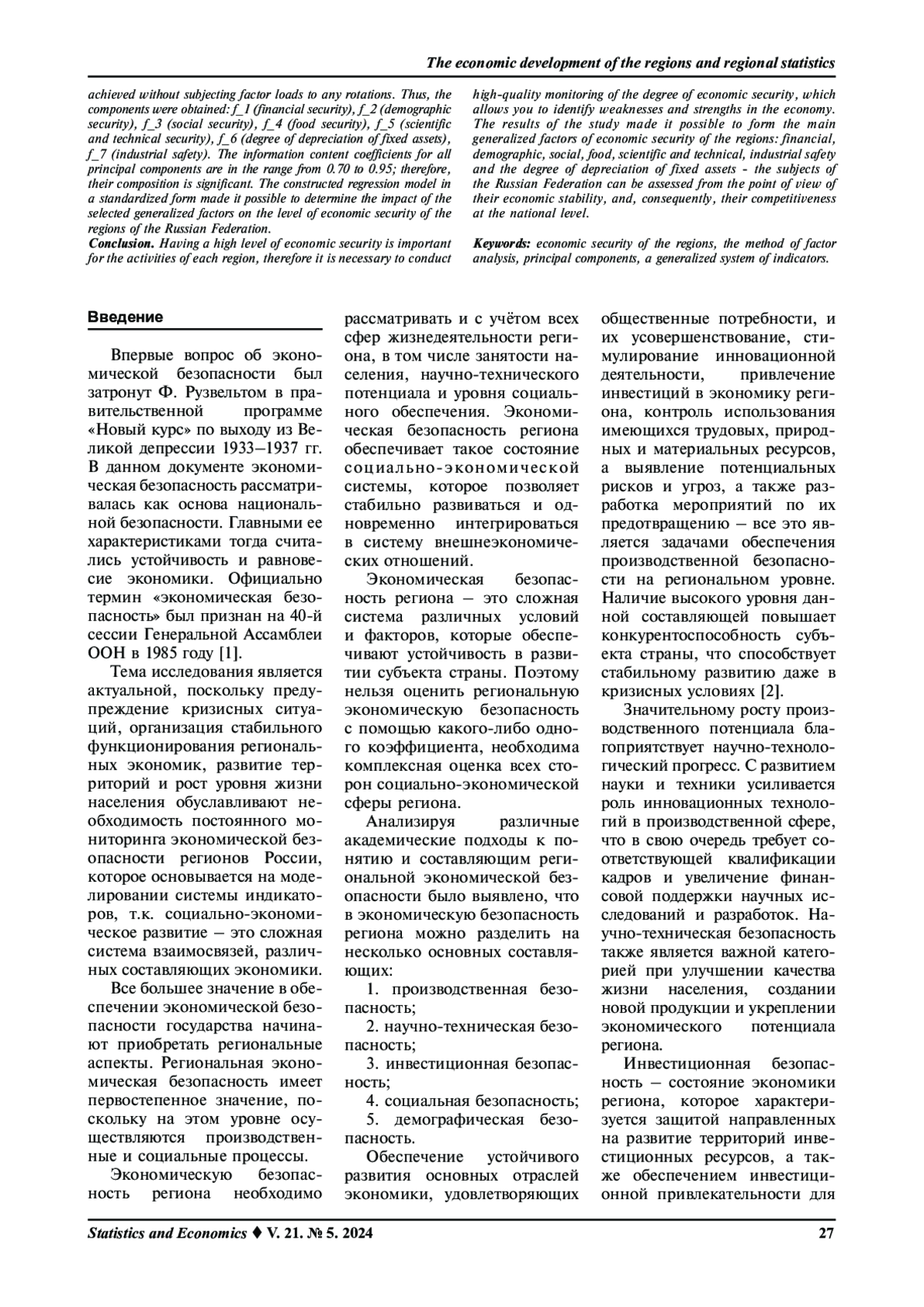 The economic development of the regions and regional statistics

achieved without subjecting factor loads to any rotations. Thus, the components were obtained: f_1 (financial security), f_2 (demographic security), f_3 (social security), f_4 (food security), f_5 (scientific and technical security), f_6 (degree of depreciation of fixed assets), f_7 (industrial safety). The information content coefficients for all principal components are in the range from 0.70 to 0.95; therefore, their composition is significant. The constructed regression model in a standardized form made it possible to determine the impact of the selected generalized factors on the level of economic security of the regions of the Russian Federation.
Conclusion. Having a high level of economic security is important for the activities of each region, therefore it is necessary to conduct high-quality monitoring of the degree of economic security, which allows you to identify weaknesses and strengths in the economy. The results of the study made it possible to form the main generalized factors of economic security of the regions: financial, demographic, social, food, scientific and technical, industrial safety and the degree of depreciation of fixed assets - the subjects of the Russian Federation can be assessed from the point of view of their economic stability, and, consequently, their competitiveness at the national level.

Keywords: economic security of the regions, the method of factor analysis, principal components, a generalized system of indicators.

Введение

Впервые вопрос об экономической безопасности был затронут Ф. Рузвельтом в правительственной программе «Новый курс» по выходу из Великой депрессии 1933–1937 гг. В данном документе экономическая безопасность рассматривалась как основа национальной безопасности. Главными ее характеристиками тогда считались устойчивость и равновесие экономики. Официально термин «экономическая безопасность» был признан на 40-й сессии Генеральной Ассамблеи ООН в 1985 году [1].

Тема исследования является актуальной, поскольку предупреждение кризисных ситуаций, организация стабильного функционирования региональных экономик, развитие территорий и рост уровня жизни населения обуславливают необходимость постоянного мониторинга экономической безопасности регионов России, которое основывается на моделировании системы индикаторов, т.к. социально-экономическое развитие – это сложная система взаимосвязей, различных составляющих экономики.

Все большее значение в обеспечении экономической безопасности государства начинают приобретать региональные аспекты. Региональная экономическая безопасность имеет первостепенное значение, поскольку на этом уровне осуществляются производственные и социальные процессы.

Экономическую безопасность региона необходимо рассматривать и с учётом всех сфер жизнедеятельности региона, в том числе занятости населения, научно-технического потенциала и уровня социального обеспечения. Экономическая безопасность региона обеспечивает такое состояние социально-экономической системы, которое позволяет стабильно развиваться и одновременно интегрироваться в систему внешнеэкономических отношений.

Экономическая безопасность региона – это сложная система различных условий и факторов, которые обеспечивают устойчивость в развитии субъекта страны. Поэтому нельзя оценить региональную экономическую безопасность с помощью какого-либо одного коэффициента, необходима комплексная оценка всех сторон социально-экономической сферы региона.

Анализируя различные академические подходы к понятию и составляющим региональной экономической безопасности было выявлено, что в экономическую безопасность региона можно разделить на несколько основных составляющих:

1. производственная безопасность;

2. научно-техническая безопасность;

3. инвестиционная безопасность;

4. социальная безопасность;

5. демографическая безопасность.

Обеспечение устойчивого развития основных отраслей экономики, удовлетворяющих общественные потребности, и их усовершенствование, стимулирование инновационной деятельности, привлечение инвестиций в экономику региона, контроль использования имеющихся трудовых, природных и материальных ресурсов, а выявление потенциальных рисков и угроз, а также разработка мероприятий по их предотвращению – все это является задачами обеспечения производственной безопасности на региональном уровне. Наличие высокого уровня данной составляющей повышает конкурентоспособность субъекта страны, что способствует стабильному развитию даже в кризисных условиях [2].

Значительному росту производственного потенциала благоприятствует научно-технологический прогресс. С развитием науки и техники усиливается роль инновационных технологий в производственной сфере, что в свою очередь требует соответствующей квалификации кадров и увеличение финансовой поддержки научных исследований и разработок. Научно-техническая безопасность также является важной категорией при улучшении качества жизни населения, создании новой продукции и укреплении экономического потенциала региона.

Инвестиционная безопасность – состояние экономики региона, которое характеризуется защитой направленных на развитие территорий инвестиционных ресурсов, а также обеспечением инвестиционной привлекательности для

Statistics and Economics ♦ V. 21. № 5. 2024 27